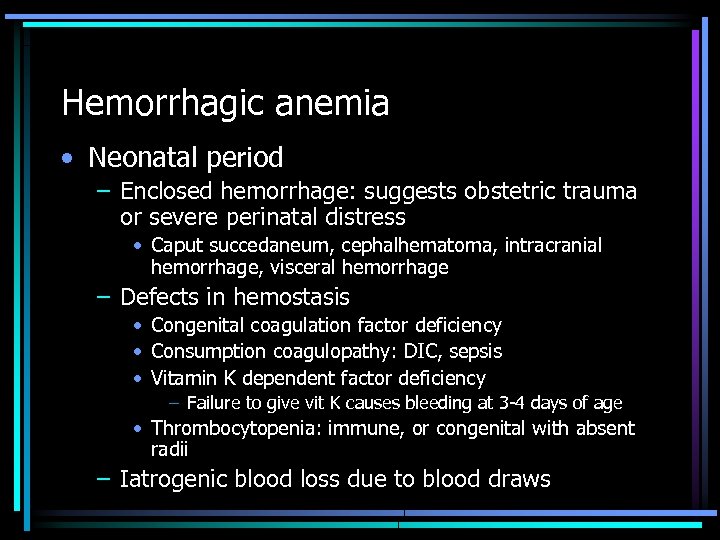 Hemorrhagic anemia

• Neonatal period
– Enclosed hemorrhage: suggests obstetric trauma or severe perinatal distress
• Caput succedaneum, cephalhematoma, intracranial hemorrhage, visceral hemorrhage
– Defects in hemostasis
• Congenital coagulation factor deficiency
• Consumption coagulopathy: DIC, sepsis
• Vitamin K dependent factor deficiency
– Failure to give vit K causes bleeding at 3-4 days of age
• Thrombocytopenia: immune, or congenital with absent radii
– Iatrogenic blood loss due to blood draws